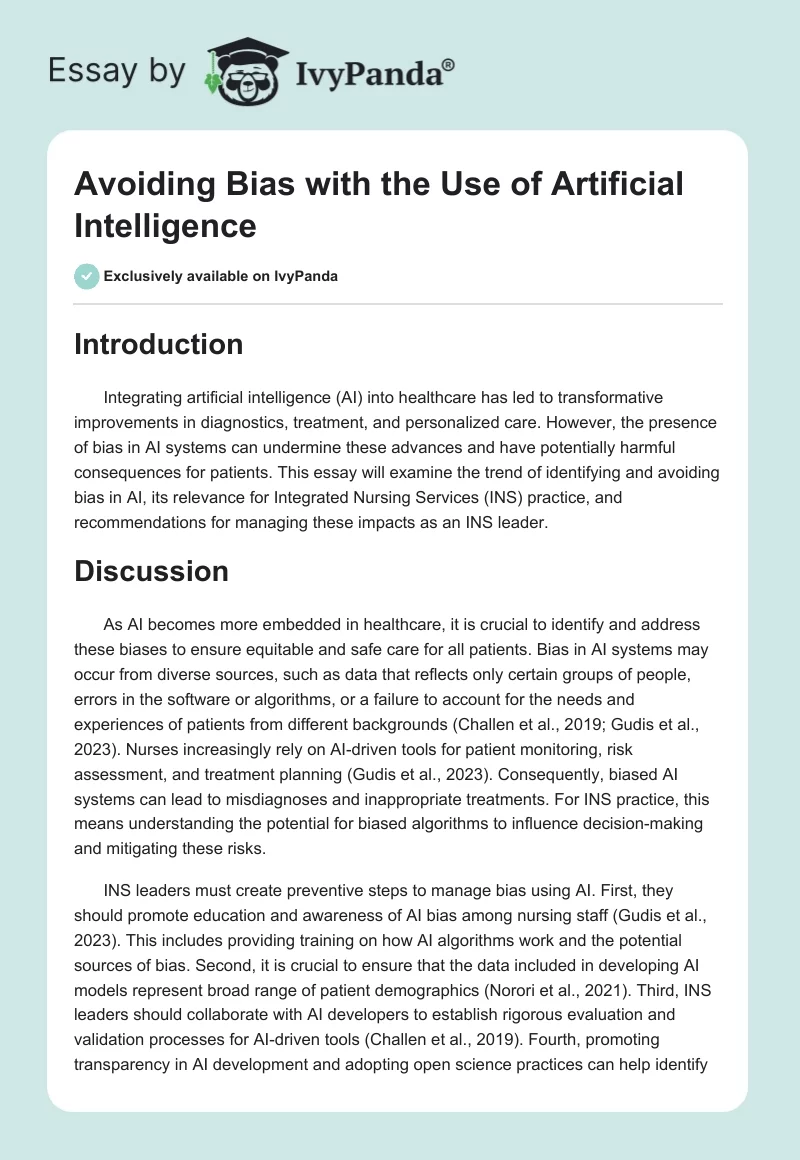 Essay by IvyPanda®

Avoiding Bias with the Use of Artificial Intelligence

Exclusively available on IvyPanda

Introduction

Integrating artificial intelligence (AI) into healthcare has led to transformative improvements in diagnostics, treatment, and personalized care. However, the presence of bias in AI systems can undermine these advances and have potentially harmful consequences for patients. This essay will examine the trend of identifying and avoiding bias in AI, its relevance for Integrated Nursing Services (INS) practice, and recommendations for managing these impacts as an INS leader.

Discussion

As AI becomes more embedded in healthcare, it is crucial to identify and address these biases to ensure equitable and safe care for all patients. Bias in AI systems may occur from diverse sources, such as data that reflects only certain groups of people, errors in the software or algorithms, or a failure to account for the needs and experiences of patients from different backgrounds (Challen et al., 2019; Gudis et al., 2023). Nurses increasingly rely on AI-driven tools for patient monitoring, risk assessment, and treatment planning (Gudis et al., 2023). Consequently, biased AI systems can lead to misdiagnoses and inappropriate treatments. For INS practice, this means understanding the potential for biased algorithms to influence decision-making and mitigating these risks.

INS leaders must create preventive steps to manage bias using AI. First, they should promote education and awareness of AI bias among nursing staff (Gudis et al., 2023). This includes providing training on how AI algorithms work and the potential sources of bias. Second, it is crucial to ensure that the data included in developing AI models represent broad range of patient demographics (Norori et al., 2021). Third, INS leaders should collaborate with AI developers to establish rigorous evaluation and validation processes for AI-driven tools (Challen et al., 2019). Fourth, promoting transparency in AI development and adopting open science practices can help identify